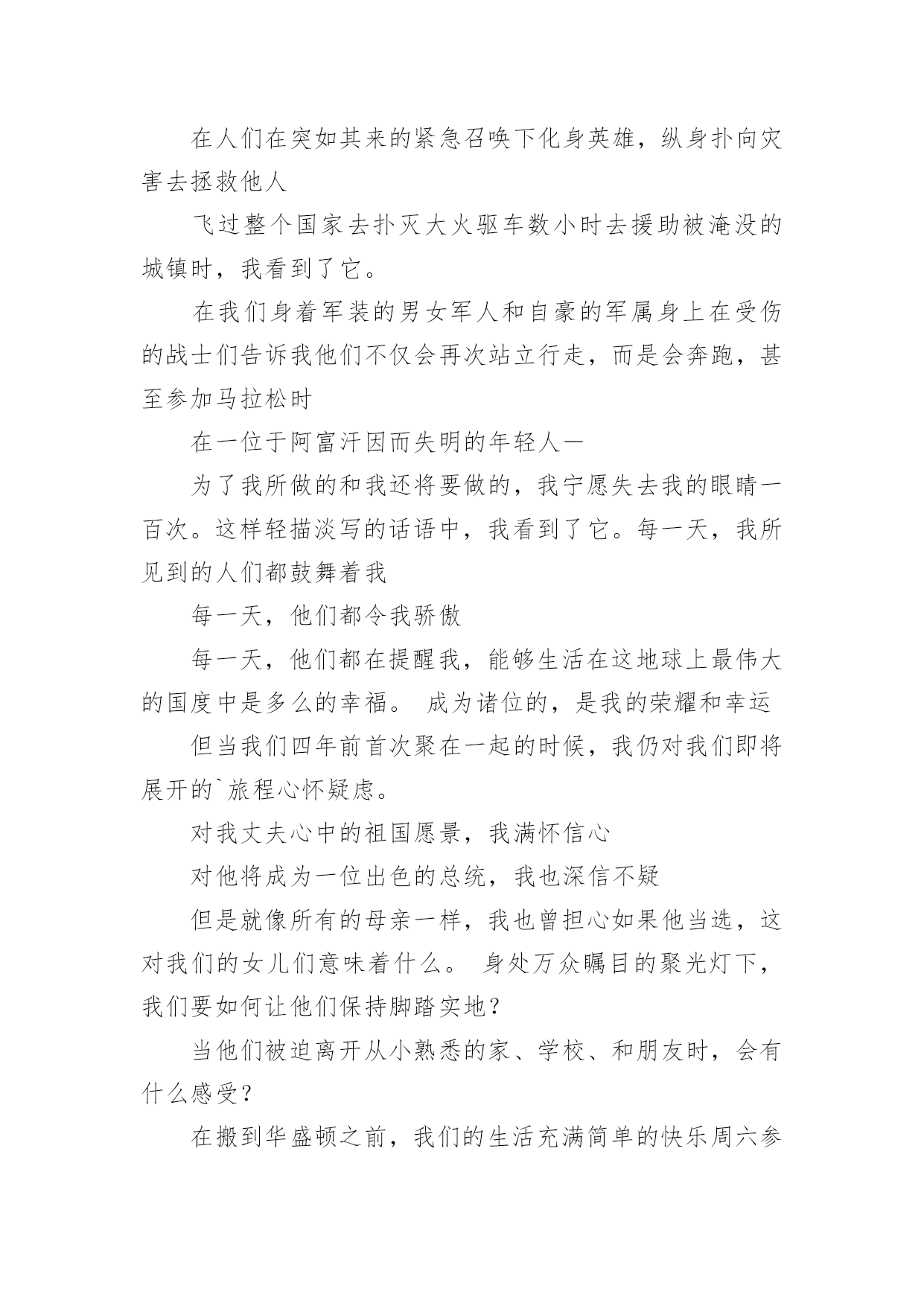 在人们在突如其来的紧急召唤下化身英雄，纵身扑向灾害去拯救他人

飞过整个国家去扑灭大火驱车数小时去援助被淹没的城镇时，我看到了它。

在我们身着军装的男女军人和自豪的军属身上在受伤的战士们告诉我他们不仅会再次站立行走，而是会奔跑，甚至参加马拉松时

在一位于阿富汗因而失明的年轻人—

为了我所做的和我还将要做的，我宁愿失去我的眼睛一百次。这样轻描淡写的话语中，我看到了它。每一天，我所见到的人们都鼓舞着我

每一天，他们都令我骄傲

每一天，他们都在提醒我，能够生活在这地球上最伟大的国度中是多么的幸福。 成为诸位的，是我的荣耀和幸运

但当我们四年前首次聚在一起的时候，我仍对我们即将展开的`旅程心怀疑虑。

对我丈夫心中的祖国愿景，我满怀信心

对他将成为一位出色的总统，我也深信不疑

但是就像所有的母亲一样，我也曾担心如果他当选，这对我们的女儿们意味着什么。 身处万众瞩目的聚光灯下，我们要如何让他们保持脚踏实地？

当他们被迫离开从小熟悉的家、学校、和朋友时，会有什么感受？

在搬到华盛顿之前，我们的生活充满简单的快乐周六参